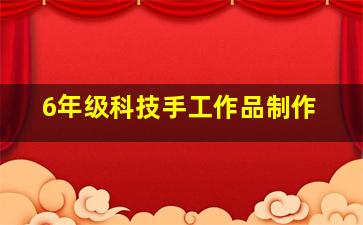 6年级科技手工作品制作